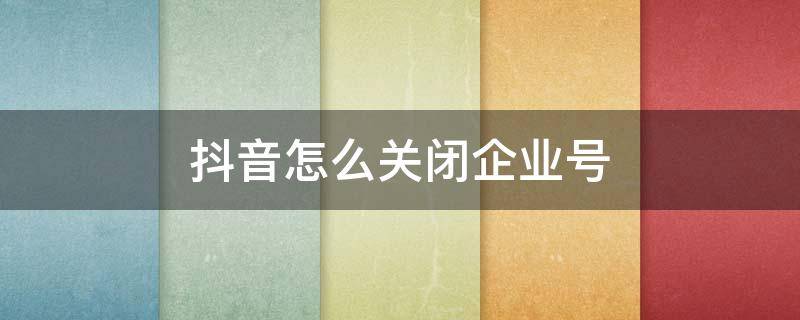 抖音怎么关闭企业号